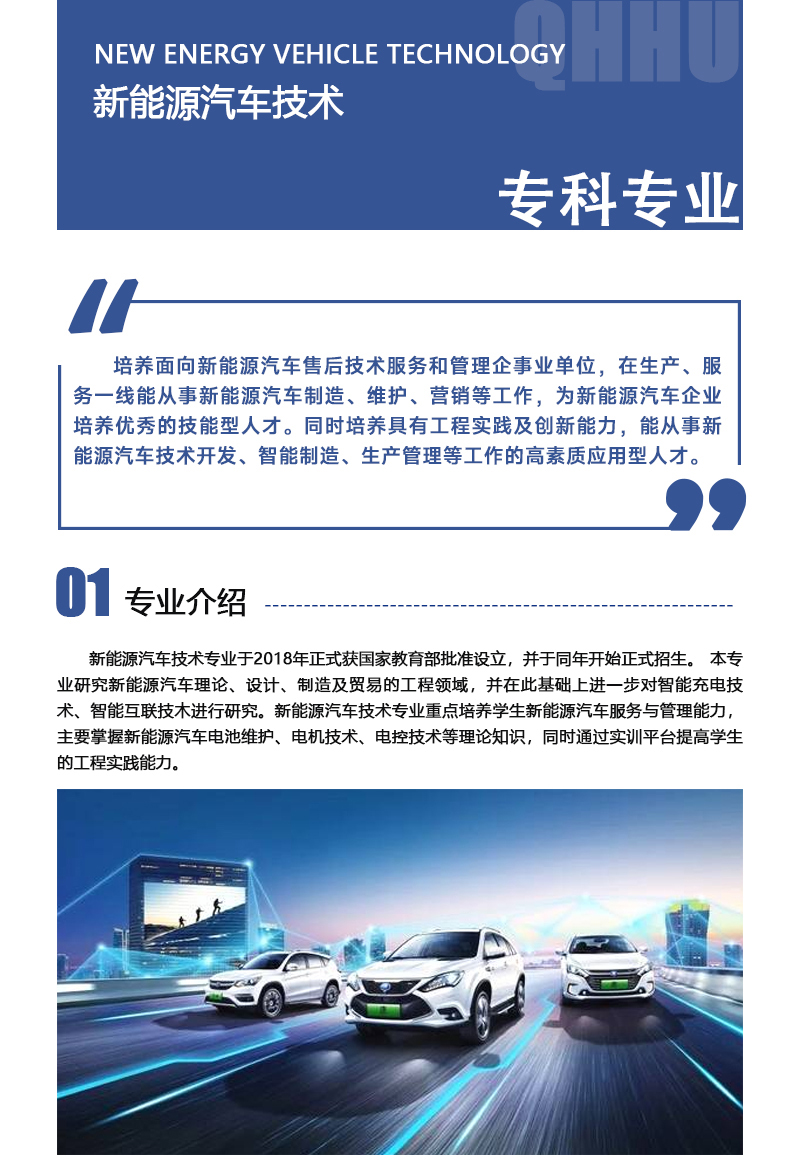 QHHU

NEW ENERGY VEHICLE TECHNOLOGY

新能源汽车技术

专科专业

培养面向新能源汽车售后技术服务和管理企事业单位，在生产、服务一线能从事新能源汽车制造、维护、营销等工作，为新能源汽车企业培养优秀的技能型人才。同时培养具有工程实践及创新能力，能从事新能源汽车技术开发、智能制造、生产管理等工作的高素质应用型人才。

01 专业介绍

新能源汽车技术专业于2018年正式获国家教育部批准设立，并于同年开始正式招生。 本专业研究新能源汽车理论、设计、制造及贸易的工程领域，并在此基础上进一步对智能充电技术、智能互联技术进行研究。新能源汽车技术专业重点培养学生新能源汽车服务与管理能力，主要掌握新能源汽车电池维护、电机技术、电控技术等理论知识，同时通过实训平台提高学生的工程实践能力。